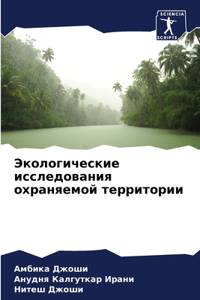 SCIENCIA SCRIPTS

Экологические исследования охраняемой территории

Амбика Джоши
Анудня Калгуткар Ирани
Нитеш Джоши